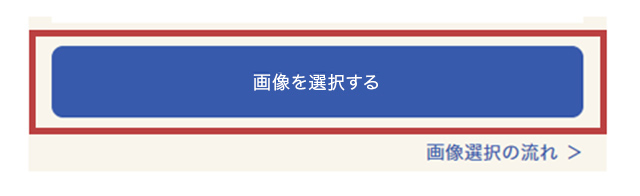 画像を選択する

画像選択の流れ ＞